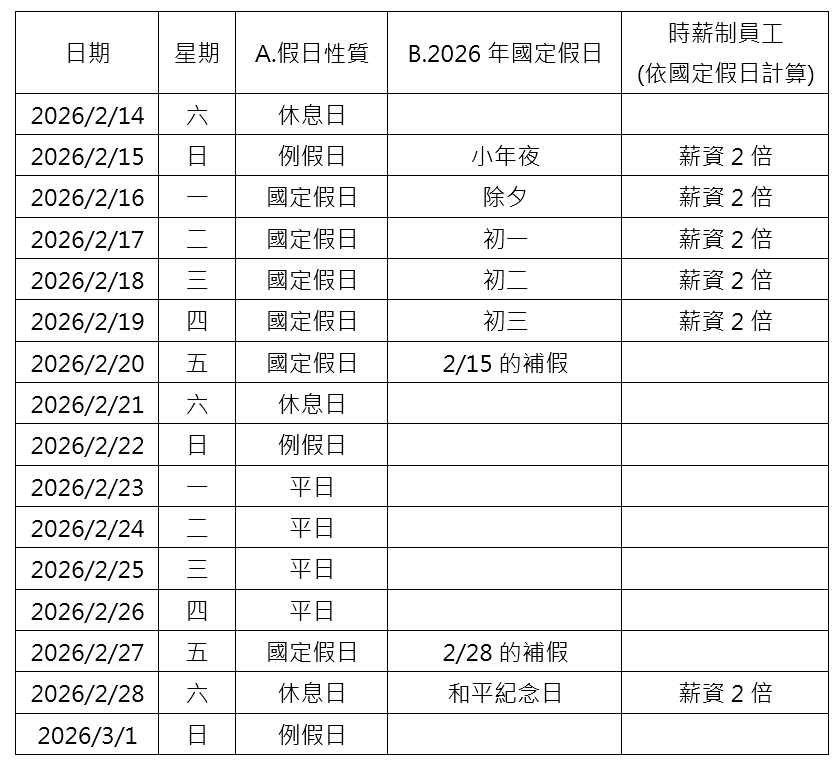 | 日期 | 星期 | A.假日性質 | B.2026 年國定假日 | 時薪制員工 (依國定假日計算) |
|---|---|---|---|---|
| 2026/2/14 | 六 | 休息日 | | |
| 2026/2/15 | 日 | 例假日 | 小年夜 | 薪資 2 倍 |
| 2026/2/16 | 一 | 國定假日 | 除夕 | 薪資 2 倍 |
| 2026/2/17 | 二 | 國定假日 | 初一 | 薪資 2 倍 |
| 2026/2/18 | 三 | 國定假日 | 初二 | 薪資 2 倍 |
| 2026/2/19 | 四 | 國定假日 | 初三 | 薪資 2 倍 |
| 2026/2/20 | 五 | 國定假日 | 2/15 的補假 | |
| 2026/2/21 | 六 | 休息日 | | |
| 2026/2/22 | 日 | 例假日 | | |
| 2026/2/23 | 一 | 平日 | | |
| 2026/2/24 | 二 | 平日 | | |
| 2026/2/25 | 三 | 平日 | | |
| 2026/2/26 | 四 | 平日 | | |
| 2026/2/27 | 五 | 國定假日 | 2/28 的補假 | |
| 2026/2/28 | 六 | 休息日 | 和平紀念日 | 薪資 2 倍 |
| 2026/3/1 | 日 | 例假日 | | |